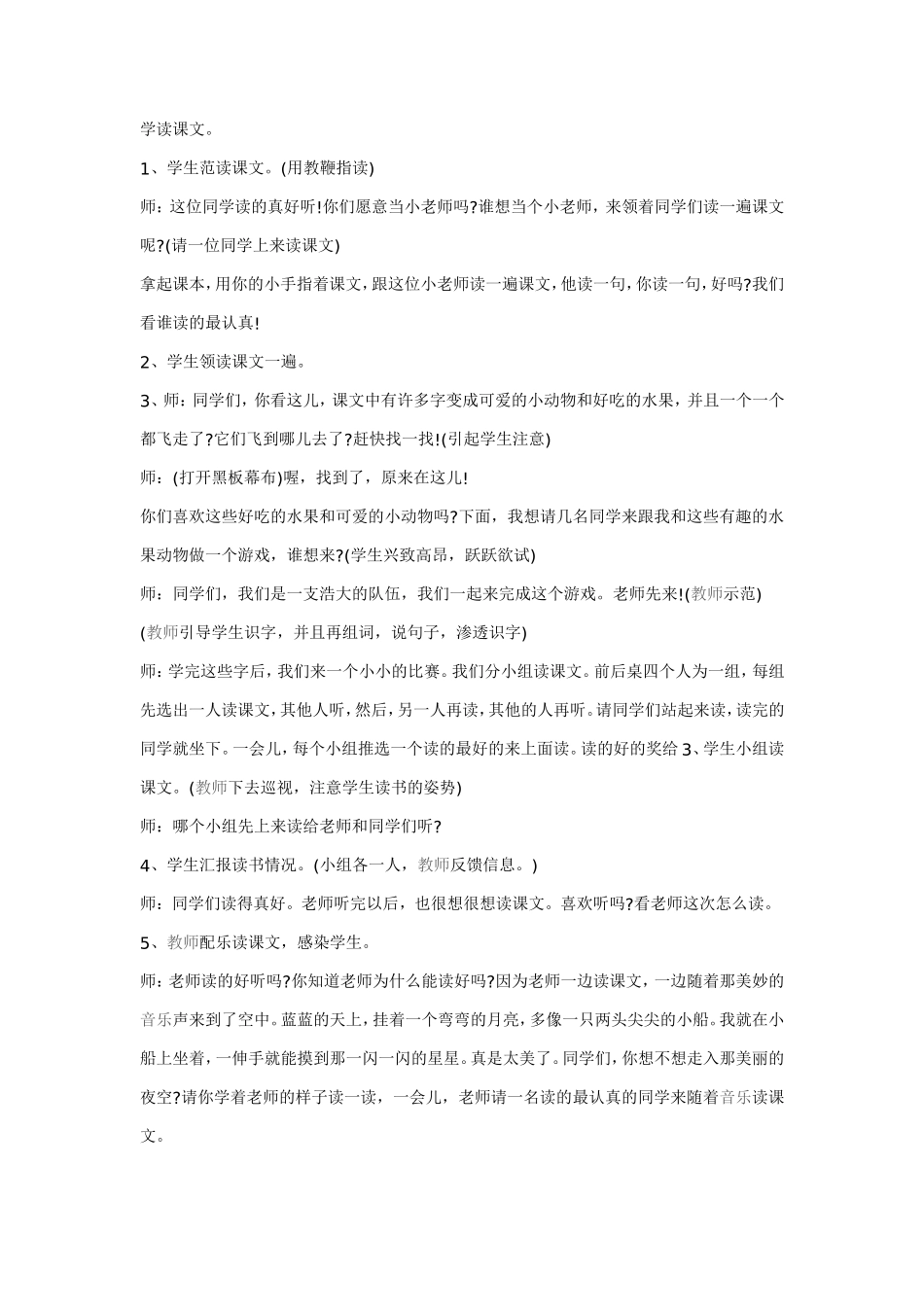 学读课文。

1、学生范读课文。(用教鞭指读)

师：这位同学读的真好听!你们愿意当小老师吗?谁想当个小老师，来领着同学们读一遍课文呢?(请一位同学上来读课文)

拿起课本，用你的小手指着课文，跟这位小老师读一遍课文，他读一句，你读一句，好吗?我们看谁读的最认真!

2、学生领读课文一遍。

3、师：同学们，你看这儿，课文中有许多字变成可爱的小动物和好吃的水果，并且一个一个都飞走了?它们飞到哪儿去了?赶快找一找!(引起学生注意)

师：(打开黑板幕布)喔，找到了，原来在这儿!

你们喜欢这些好吃的水果和可爱的小动物吗?下面，我想请几名同学来跟我和这些有趣的水果动物做一个游戏，谁想来?(学生兴致高昂，跃跃欲试)

师：同学们，我们是一支浩大的队伍，我们一起来完成这个游戏。老师先来!(教师示范)

(教师引导学生识字，并且再组词，说句子，渗透识字)

师：学完这些字后，我们来一个小小的比赛。我们分小组读课文。前后桌四个人为一组，每组先选出一人读课文，其他人听，然后，另一人再读，其他的人再听。请同学们站起来读，读完的同学就坐下。一会儿，每个小组推选一个读的最好的来上面读。读的好的奖给 3、学生小组读课文。(教师下去巡视，注意学生读书的姿势)

师：哪个小组先上来读给老师和同学们听?

4、学生汇报读书情况。(小组各一人，教师反馈信息。)

师：同学们读得真好。老师听完以后，也很想很想读课文。喜欢听吗?看老师这次怎么读。

5、教师配乐读课文，感染学生。

师：老师读的好听吗?你知道老师为什么能读好吗?因为老师一边读课文，一边随着那美妙的音乐声来到了空中。蓝蓝的天上，挂着一个弯弯的月亮，多像一只两头尖尖的小船。我就在小船上坐着，一伸手就能摸到那一闪一闪的星星。真是太美了。同学们，你想不想走入那美丽的夜空?请你学着老师的样子读一读，一会儿，老师请一名读的最认真的同学来随着音乐读课文。